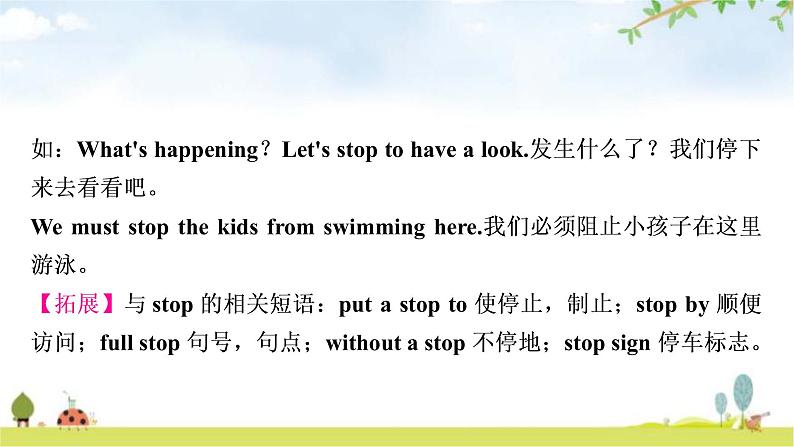 如：What's happening？Let's stop to have a look.发生什么了？我们停下来去看看吧。
We must stop the kids from swimming here.我们必须阻止小孩子在这里游泳。
【拓展】与 stop 的相关短语：put a stop to 使停止，制止；stop by 顺便访问；full stop 句号，句点；without a stop 不停地；stop sign 停车标志。